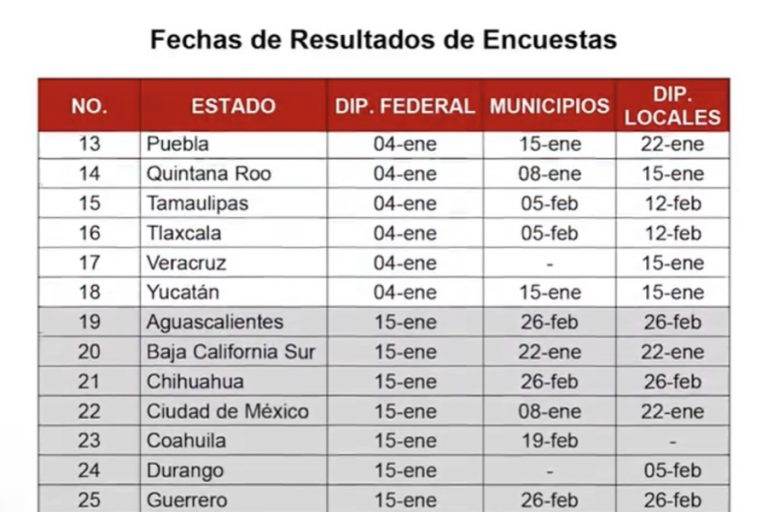 Fechas de Resultados de Encuestas

| NO. | ESTADO | DIP. FEDERAL | MUNICIPIOS | DIP. LOCALES |
|---|---|---|---|---|
| 13 | Puebla | 04-ene | 15-ene | 22-ene |
| 14 | Quintana Roo | 04-ene | 08-ene | 15-ene |
| 15 | Tamaulipas | 04-ene | 05-feb | 12-feb |
| 16 | Tlaxcala | 04-ene | 05-feb | 12-feb |
| 17 | Veracruz | 04-ene | - | 15-ene |
| 18 | Yucatán | 04-ene | 15-ene | 15-ene |
| 19 | Aguascalientes | 15-ene | 26-feb | 26-feb |
| 20 | Baja California Sur | 15-ene | 22-ene | 22-ene |
| 21 | Chihuahua | 15-ene | 26-feb | 26-feb |
| 22 | Ciudad de México | 15-ene | 08-ene | 22-ene |
| 23 | Coahuila | 15-ene | 19-feb | - |
| 24 | Durango | 15-ene | - | 05-feb |
| 25 | Guerrero | 15-ene | 26-feb | 26-feb |